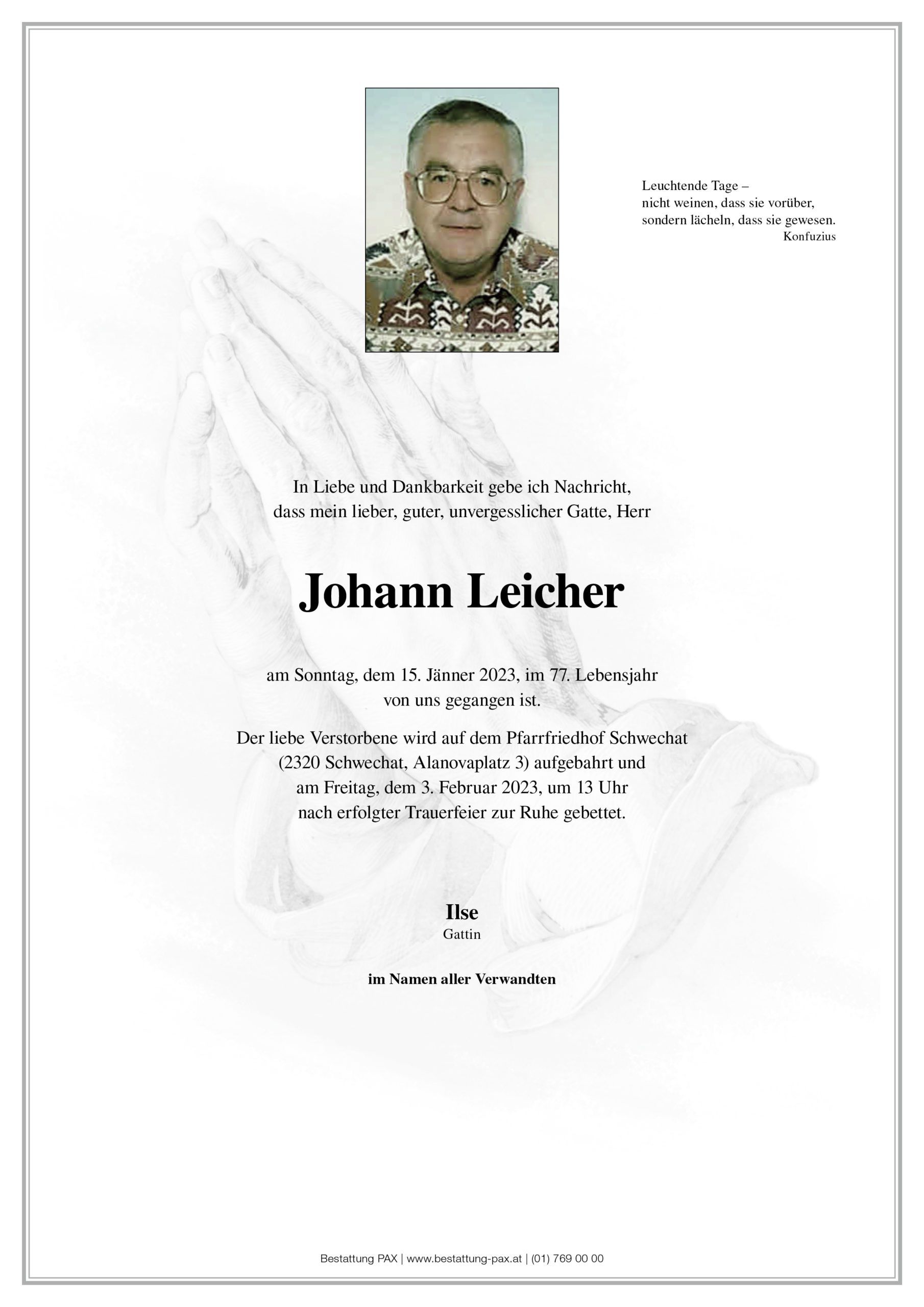 Leuchtende Tage –
nicht weinen, dass sie vorüber,
sondern lächeln, dass sie gewesen.
Konfuzius

In Liebe und Dankbarkeit gebe ich Nachricht,
dass mein lieber, guter, unvergesslicher Gatte, Herr

Johann Leicher

am Sonntag, dem 15. Jänner 2023, im 77. Lebensjahr
von uns gegangen ist.

Der liebe Verstorbene wird auf dem Pfarrfriedhof Schwechat
(2320 Schwechat, Alanovaplatz 3) aufgebahrt und
am Freitag, dem 3. Februar 2023, um 13 Uhr
nach erfolgter Trauerfeier zur Ruhe gebettet.

Ilse
Gattin

im Namen aller Verwandten

Bestattung PAX | www.bestattung-pax.at | (01) 769 00 00